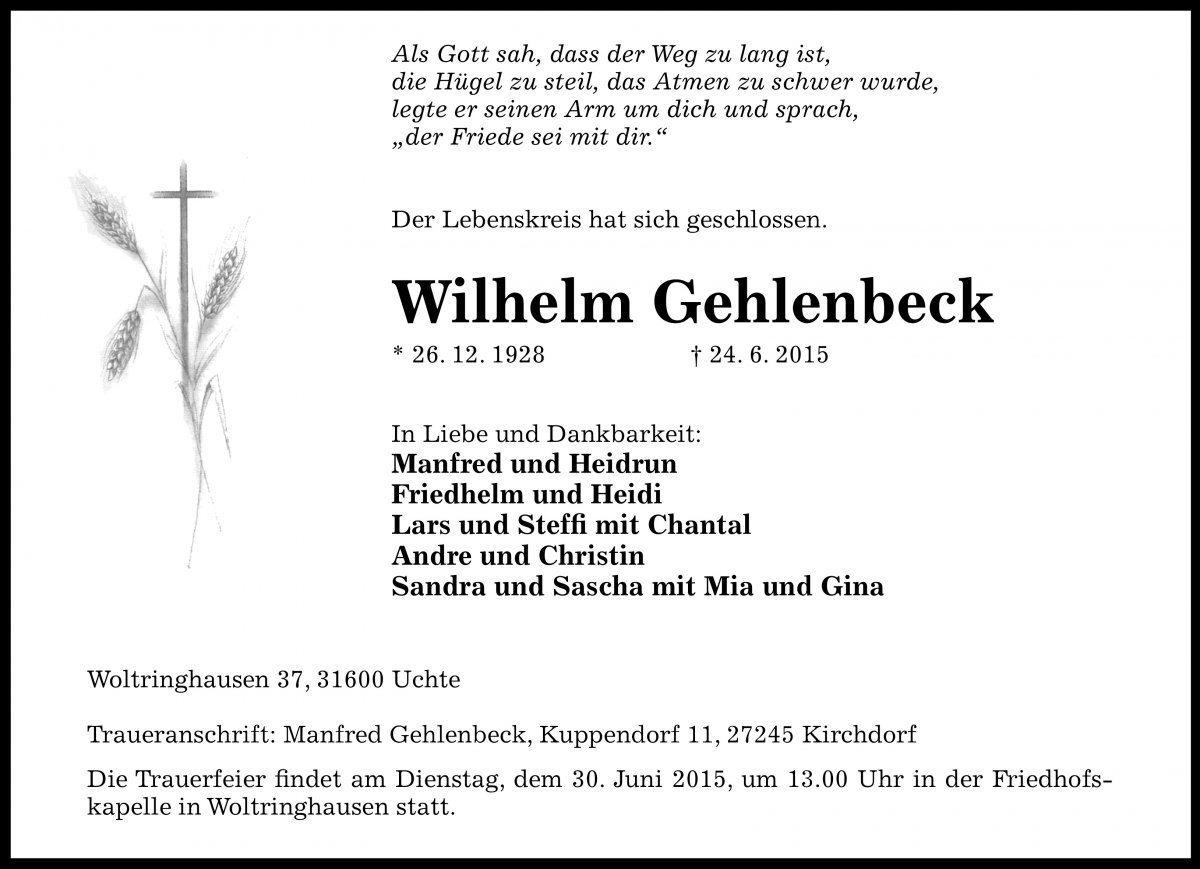 Als Gott sah, dass der Weg zu lang ist,
die Hügel zu steil, das Atmen zu schwer wurde,
legte er seinen Arm um dich und sprach,
„der Friede sei mit dir.“

Der Lebenskreis hat sich geschlossen.

Wilhelm Gehlenbeck

* 26. 12. 1928 † 24. 6. 2015

In Liebe und Dankbarkeit:
Manfred und Heidrun
Friedhelm und Heidi
Lars und Steffi mit Chantal
Andre und Christin
Sandra und Sascha mit Mia und Gina

Woltringhausen 37, 31600 Uchte

Traueranschrift: Manfred Gehlenbeck, Kuppendorf 11, 27245 Kirchdorf

Die Trauerfeier findet am Dienstag, dem 30. Juni 2015, um 13.00 Uhr in der Friedhofskapelle in Woltringhausen statt.